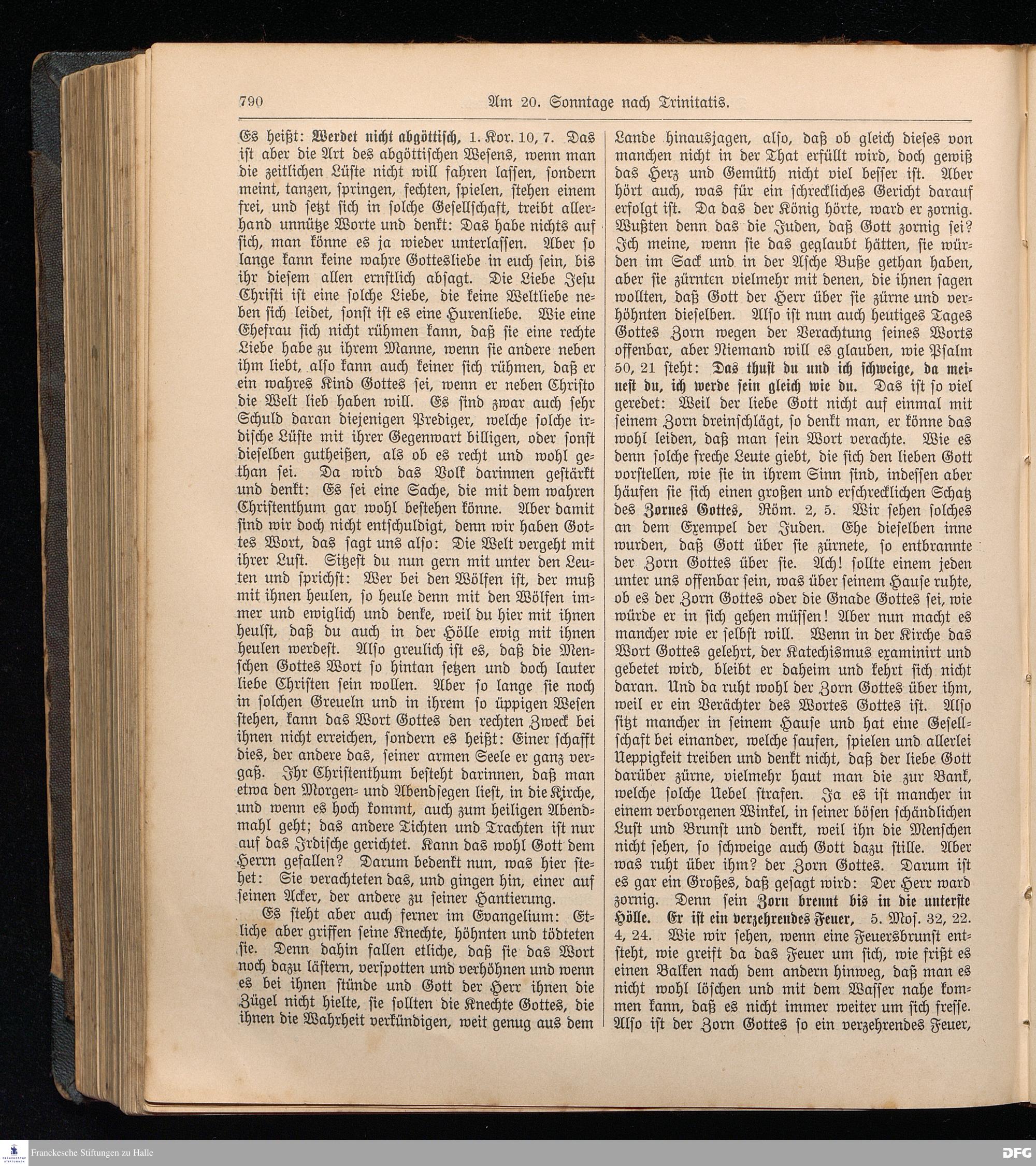 790 Am 20. Sonntage nach Trinitatis.

Es heißt: Werdet nicht abgöttisch, 1. Kor. 10, 7. Das ist aber die Art des abgöttischen Wesens, wenn man die zeitlichen Lüste nicht will fahren lassen, sondern meint, tanzen, springen, fechten, spielen, stehen einem frei, und setzt sich in solche Gesellschaft, treibt allerhand unnütze Worte und denkt: Das habe nichts auf sich, man könne es ja wieder unterlassen. Aber so lange kann keine wahre Gottesliebe in euch sein, bis ihr diesem allen ernstlich absagt. Die Liebe Jesu Christi ist eine solche Liebe, die keine Weltliebe neben sich leidet, sonst ist es eine Hurenliebe. Wie eine Ehefrau sich nicht rühmen kann, daß sie eine rechte Liebe habe zu ihrem Manne, wenn sie andere neben ihm liebt, also kann auch keiner sich rühmen, daß er ein wahres Kind Gottes sei, wenn er neben Christo die Welt lieb haben will. Es sind zwar auch sehr Schuld daran diejenigen Prediger, welche solche irdische Lüste mit ihrer Gegenwart billigen, oder sonst dieselben gutheißen, als ob es recht und wohl gethan sei. Da wird das Volk darinnen gestärkt und denkt: Es sei eine Sache, die mit dem wahren Christenthum gar wohl bestehen könne. Aber damit sind wir doch nicht entschuldigt, denn wir haben Gottes Wort, das sagt uns also: Die Welt vergeht mit ihrer Lust. Sitzest du nun gern mit unter den Leuten und sprichst: Wer bei den Wölfen ist, der muß mit ihnen heulen, so heule denn mit den Wölfen immer und ewiglich und denke, weil du hier mit ihnen heulst, daß du auch in der Hölle ewig mit ihnen heulen werdest. Also greulich ist es, daß die Menschen Gottes Wort so hintan setzen und doch lauter liebe Christen sein wollen. Aber so lange sie noch in solchen Greueln und in ihrem so üppigen Wesen stehen, kann das Wort Gottes den rechten Zweck bei ihnen nicht erreichen, sondern es heißt: Einer schafft dies, der andere das, seiner armen Seele er ganz vergaß. Ihr Christenthum besteht darinnen, daß man etwa den Morgen- und Abendsegen liest, in die Kirche, und wenn es hoch kommt, auch zum heiligen Abendmahl geht; das andere Tichten und Trachten ist nur auf das Irdische gerichtet. Kann das wohl Gott dem Herrn gefallen? Darum bedenkt nun, was hier stehet: Sie verachteten das, und gingen hin, einer auf seinen Acker, der andere zu seiner Hantierung.

Es steht aber auch ferner im Evangelium: Etliche aber griffen seine Knechte, höhnten und tödteten sie. Denn dahin fallen etliche, daß sie das Wort noch dazu lästern, verspotten und verhöhnen und wenn es bei ihnen stünde und Gott der Herr ihnen die Zügel nicht hielte, sie sollten die Knechte Gottes, die ihnen die Wahrheit verkündigen, weit genug aus dem Lande hinausjagen, also, daß ob gleich dieses von manchen nicht in der That erfüllt wird, doch gewiß das Herz und Gemüth nicht viel besser ist. Aber hört auch, was für ein schreckliches Gericht darauf erfolgt ist. Da das der König hörte, ward er zornig. Wußten denn das die Juden, daß Gott zornig sei? Ich meine, wenn sie das geglaubt hätten, sie würden im Sack und in der Asche Buße gethan haben, aber sie zürnten vielmehr mit denen, die ihnen sagen wollten, daß Gott der Herr über sie zürne und verhöhnten dieselben. Also ist nun auch heutiges Tages Gottes Zorn wegen der Verachtung seines Worts offenbar, aber Niemand will es glauben, wie Psalm 50, 21 steht: Das thust du und ich schweige, da meinest du, ich werde sein gleich wie du. Das ist so viel geredet: Weil der liebe Gott nicht auf einmal mit seinem Zorn dreinschlägt, so denkt man, er könne das wohl leiden, daß man sein Wort verachte. Wie es denn solche freche Leute giebt, die sich den lieben Gott vorstellen, wie sie in ihrem Sinn sind, indessen aber häufen sie sich einen großen und erschrecklichen Schatz des Zornes Gottes, Röm. 2, 5. Wir sehen solches an dem Exempel der Juden. Ehe dieselben inne wurden, daß Gott über sie zürnete, so entbrannte der Zorn Gottes über sie. Ach! sollte einem jeden unter uns offenbar sein, was über seinem Hause ruhte, ob es der Zorn Gottes oder die Gnade Gottes sei, wie würde er in sich gehen müssen! Aber nun macht es mancher wie er selbst will. Wenn in der Kirche das Wort Gottes gelehrt, der Katechismus examinirt und gebetet wird, bleibt er daheim und kehrt sich nicht daran. Und da ruht wohl der Zorn Gottes über ihm, weil er ein Verächter des Wortes Gottes ist. Also sitzt mancher in seinem Hause und hat eine Gesellschaft bei einander, welche saufen, spielen und allerlei Ueppigkeit treiben und denkt nicht, daß der liebe Gott darüber zürne, vielmehr haut man die zur Bank, welche solche Uebel strafen. Ja es ist mancher in einem verborgenen Winkel, in seiner bösen schändlichen Lust und Brunst und denkt, weil ihn die Menschen nicht sehen, so schweige auch Gott dazu stille. Aber was ruht über ihm? der Zorn Gottes. Darum ist es gar ein Großes, daß gesagt wird: Der Herr ward zornig. Denn sein Zorn brennt bis in die unterste Hölle. Er ist ein verzehrendes Feuer, 5. Mos. 32, 22. 4, 24. Wie wir sehen, wenn eine Feuersbrunst entsteht, wie greift da das Feuer um sich, wie frißt es einen Balken nach dem andern hinweg, daß man es nicht wohl löschen und mit dem Wasser nahe kommen kann, daß es nicht immer weiter um sich fresse. Also ist der Zorn Gottes so ein verzehrendes Feuer,

Franckesche Stiftungen zu Halle
DFG